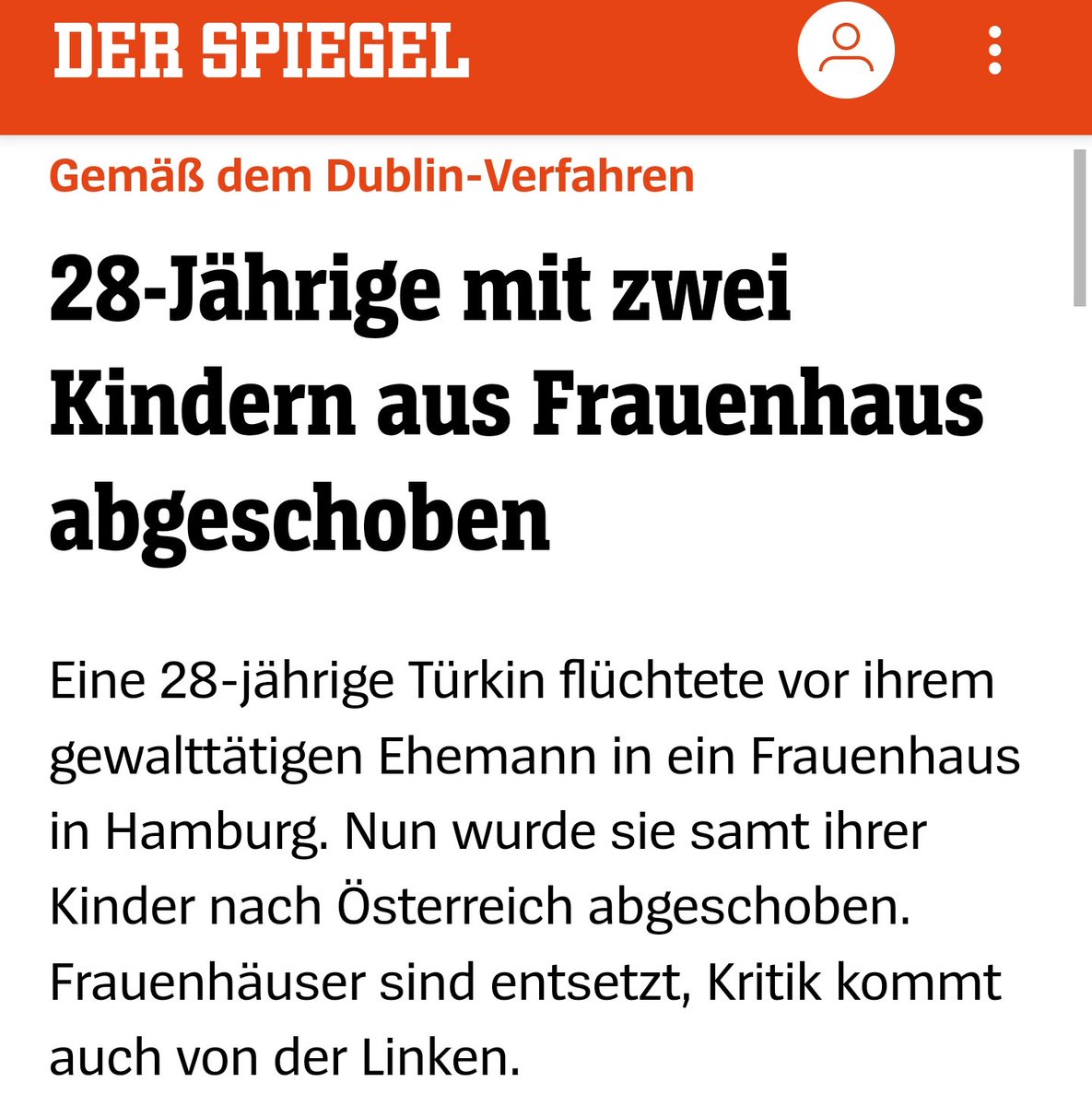 DER SPIEGEL

Gemäß dem Dublin-Verfahren

28-Jährige mit zwei Kindern aus Frauenhaus abgeschoben

Eine 28-jährige Türkin flüchtete vor ihrem gewalttätigen Ehemann in ein Frauenhaus in Hamburg. Nun wurde sie samt ihrer Kinder nach Österreich abgeschoben. Frauenhäuser sind entsetzt, Kritik kommt auch von der Linken.